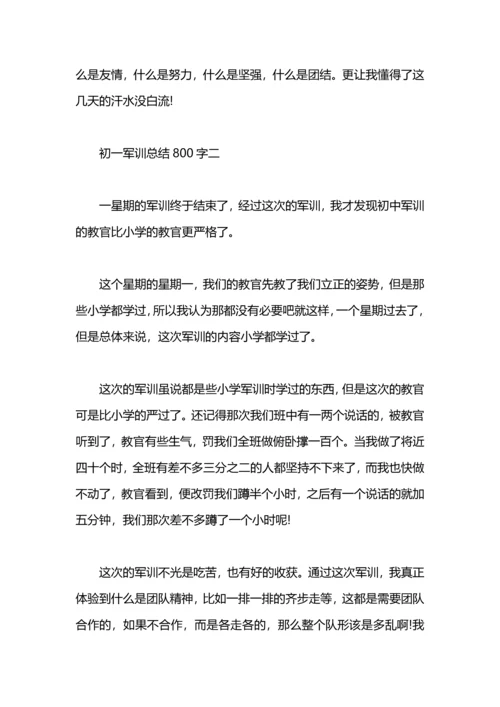 么是友情，什么是努力，什么是坚强，什么是团结。更让我懂得了这几天的汗水没白流!

初一军训总结 800 字二

一星期的军训终于结束了，经过这次的军训，我才发现初中军训的教官比小学的教官更严格了。

这个星期的星期一，我们的教官先教了我们立正的姿势，但是那些小学都学过，所以我认为那都没有必要吧就这样，一个星期过去了，但是总体来说，这次军训的内容小学都学过了。

这次的军训虽说都是些小学军训时学过的东西，但是这次的教官可是比小学的严过了。还记得那次我们班中有一两个说话的，被教官听到了，教官有些生气，罚我们全班做俯卧撑一百个。当我做了将近四十个时，全班有差不多三分之二的人都坚持不下来了，而我也快做不动了，教官看到，便改罚我们蹲半个小时，之后有一个说话的就加五分钟，我们那次差不多蹲了一个小时呢!

这次的军训不光是吃苦，也有好的收获。通过这次军训，我真正体验到什么是团队精神，比如一排一排的齐步走等，这都是需要团队合作的，如果不合作，而是各走各的，那么整个队形该是多乱啊!我